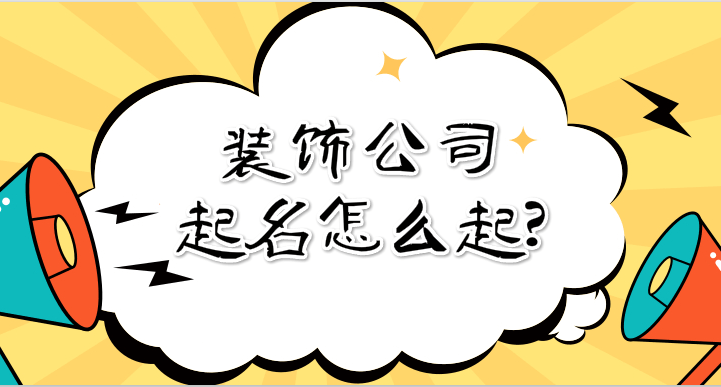 装饰公司
起名怎么起?